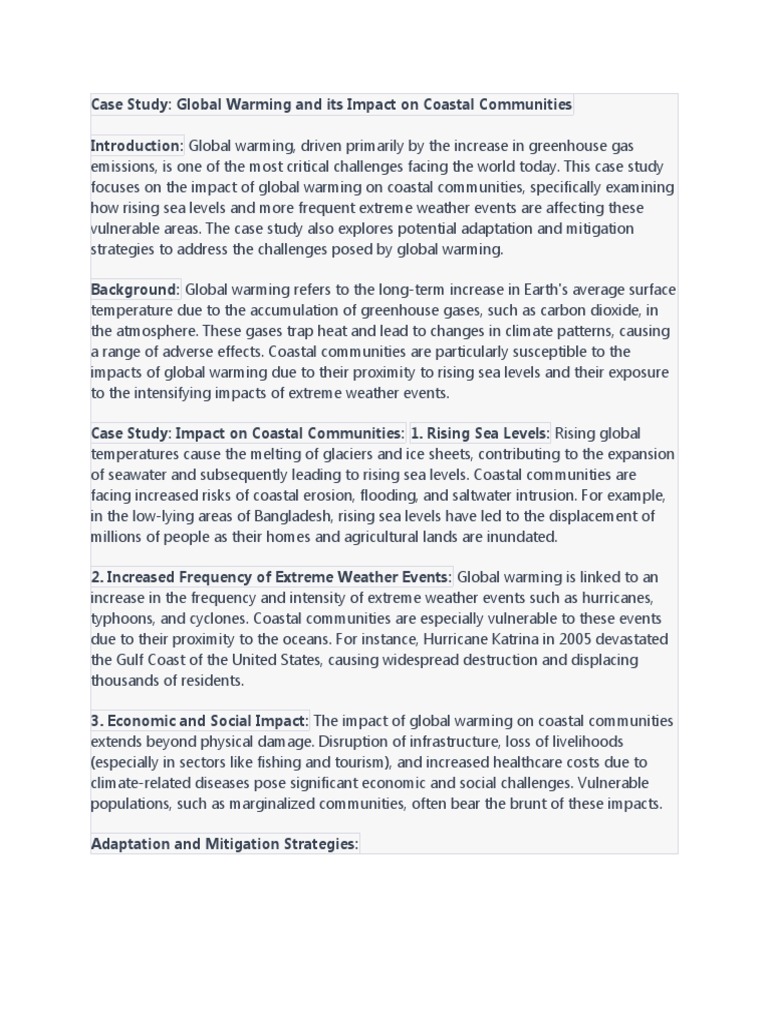 Case Study: Global Warming and its Impact on Coastal Communities

Introduction: Global warming, driven primarily by the increase in greenhouse gas emissions, is one of the most critical challenges facing the world today. This case study focuses on the impact of global warming on coastal communities, specifically examining how rising sea levels and more frequent extreme weather events are affecting these vulnerable areas. The case study also explores potential adaptation and mitigation strategies to address the challenges posed by global warming.

Background: Global warming refers to the long-term increase in Earth's average surface temperature due to the accumulation of greenhouse gases, such as carbon dioxide, in the atmosphere. These gases trap heat and lead to changes in climate patterns, causing a range of adverse effects. Coastal communities are particularly susceptible to the impacts of global warming due to their proximity to rising sea levels and their exposure to the intensifying impacts of extreme weather events.

Case Study: Impact on Coastal Communities: 1. Rising Sea Levels: Rising global temperatures cause the melting of glaciers and ice sheets, contributing to the expansion of seawater and subsequently leading to rising sea levels. Coastal communities are facing increased risks of coastal erosion, flooding, and saltwater intrusion. For example, in the low-lying areas of Bangladesh, rising sea levels have led to the displacement of millions of people as their homes and agricultural lands are inundated.

2. Increased Frequency of Extreme Weather Events: Global warming is linked to an increase in the frequency and intensity of extreme weather events such as hurricanes, typhoons, and cyclones. Coastal communities are especially vulnerable to these events due to their proximity to the oceans. For instance, Hurricane Katrina in 2005 devastated the Gulf Coast of the United States, causing widespread destruction and displacing thousands of residents.

3. Economic and Social Impact: The impact of global warming on coastal communities extends beyond physical damage. Disruption of infrastructure, loss of livelihoods (especially in sectors like fishing and tourism), and increased healthcare costs due to climate-related diseases pose significant economic and social challenges. Vulnerable populations, such as marginalized communities, often bear the brunt of these impacts.

Adaptation and Mitigation Strategies: